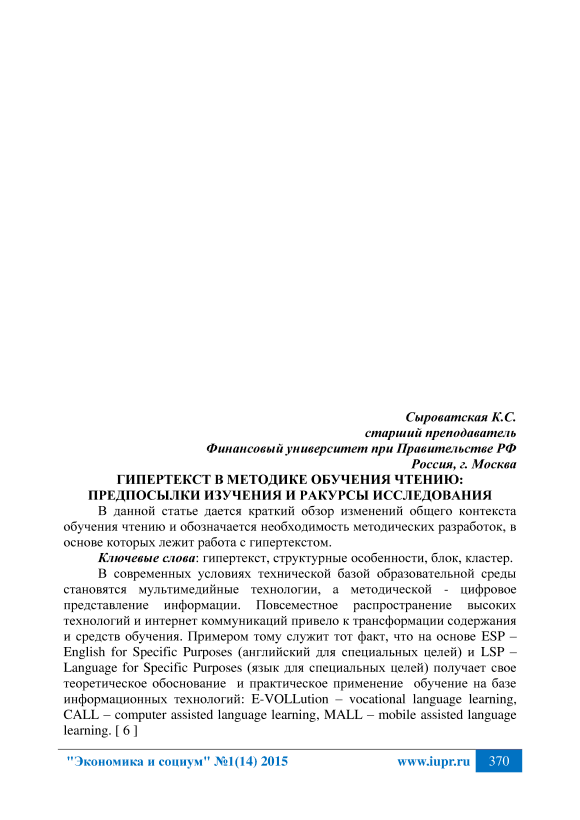 Сыроватская К.С.
старший преподаватель
Финансовый университет при Правительстве РФ
Россия, г. Москва

ГИПЕРТЕКСТ В МЕТОДИКЕ ОБУЧЕНИЯ ЧТЕНИЮ:
ПРЕДПОСЫЛКИ ИЗУЧЕНИЯ И РАКУРСЫ ИССЛЕДОВАНИЯ

В данной статье дается краткий обзор изменений общего контекста обучения чтению и обозначается необходимость методических разработок, в основе которых лежит работа с гипертекстом.

Ключевые слова: гипертекст, структурные особенности, блок, кластер.

В современных условиях технической базой образовательной среды становятся мультимедийные технологии, а методической - цифровое представление информации. Повсеместное распространение высоких технологий и интернет коммуникаций привело к трансформации содержания и средств обучения. Примером тому служит тот факт, что на основе ESP – English for Specific Purposes (английский для специальных целей) и LSP – Language for Specific Purposes (язык для специальных целей) получает свое теоретическое обоснование и практическое применение обучение на базе информационных технологий: E-VOLLution – vocational language learning, CALL – computer assisted language learning, MALL – mobile assisted language learning. [ 6 ]

"Экономика и социум" №1(14) 2015 www.iupr.ru 370